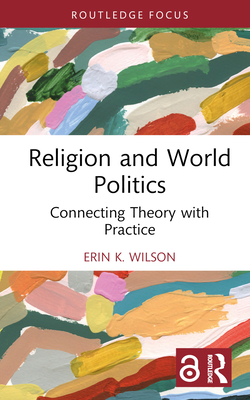 ROUTLEDGE FOCUS

Religion and World Politics

Connecting Theory with Practice

ERIN K. WILSON

ROUTLEDGE